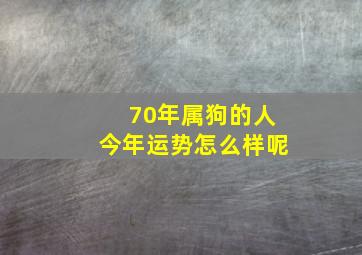 70年属狗的人
今年运势怎么样呢